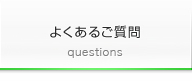 よくあるご質問
questions